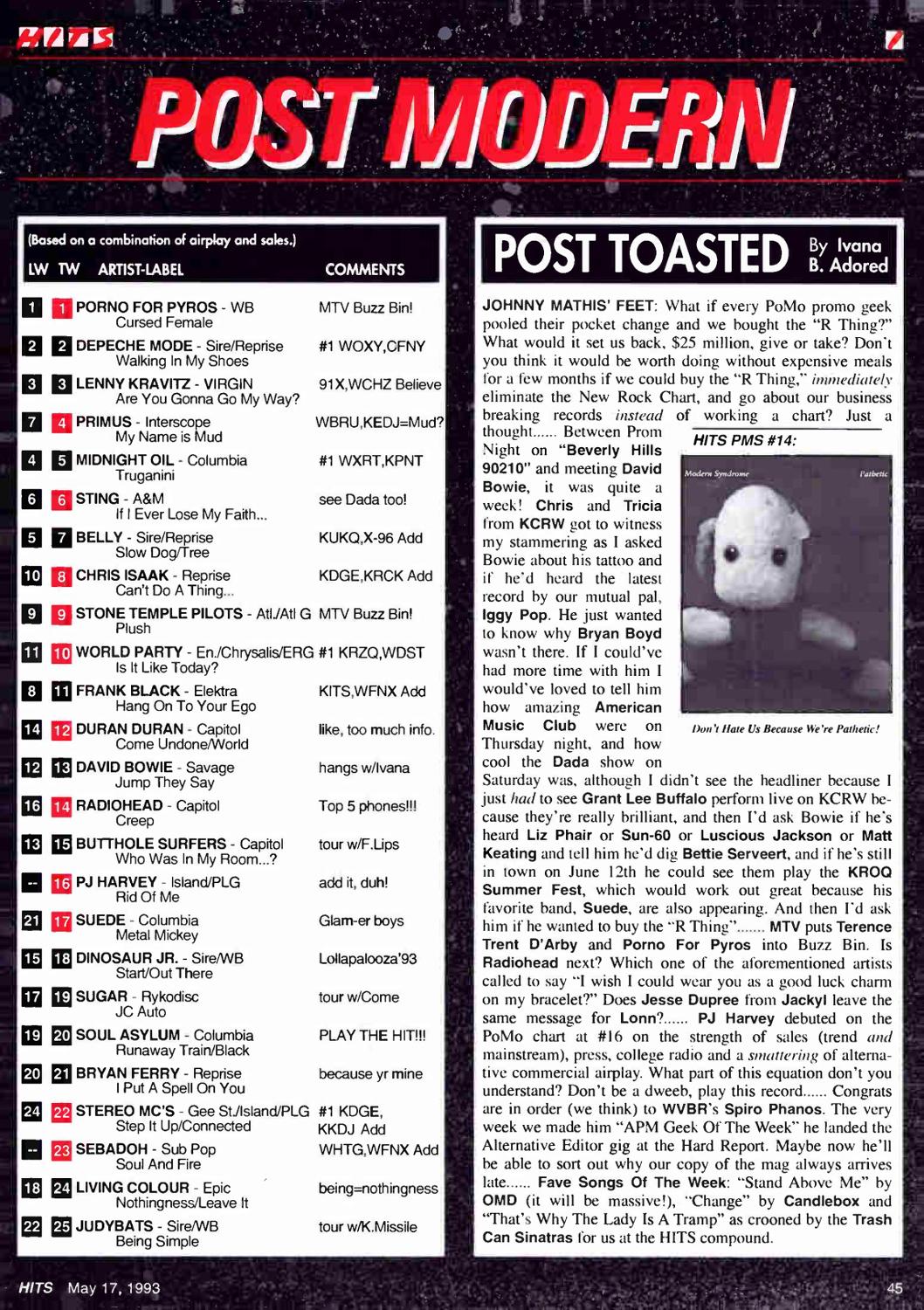 HITS

POST MODERN

(Based on a combination of airplay and sales.)

| LW | TW | ARTIST-LABEL | COMMENTS |
|---|---|---|---|
| 1 | 1 | PORNO FOR PYROS - WB Cursed Female | MTV Buzz Bin! |
| 2 | 2 | DEPECHE MODE - Sire/Reprise Walking In My Shoes | #1 WOXY,CFNY |
| 3 | 3 | LENNY KRAVITZ - VIRGIN Are You Gonna Go My Way? | 91X,WCHZ Believe |
| 7 | 4 | PRIMUS - Interscope My Name is Mud | WBRU,KEDJ=Mud? |
| 4 | 5 | MIDNIGHT OIL - Columbia Truganini | #1 WXRT,KPNT |
| 6 | 6 | STING - A&M If I Ever Lose My Faith... | see Dada too! |
| 5 | 7 | BELLY - Sire/Reprise Slow Dog/Tree | KUKQ,X-96 Add |
| 10 | 8 | CHRIS ISAAK - Reprise Can't Do A Thing... | KDGE,KRCK Add |
| 9 | 9 | STONE TEMPLE PILOTS - Atl./Atl G Plush | MTV Buzz Bin! |
| 11 | 10 | WORLD PARTY - En./Chrysalis/ERG Is It Like Today? | #1 KRZQ,WDST |
| 8 | 11 | FRANK BLACK - Elektra Hang On To Your Ego | KITS,WFNX Add |
| 14 | 12 | DURAN DURAN - Capitol Come Undone/World | like, too much info. |
| 12 | 13 | DAVID BOWIE - Savage Jump They Say | hangs w/Ivana |
| 16 | 14 | RADIOHEAD - Capitol Creep | Top 5 phones!!! |
| 13 | 15 | BUTTHOLE SURFERS - Capitol Who Was In My Room...? | tour w/F.Lips |
| -- | 16 | PJ HARVEY - Island/PLG Rid Of Me | add it, duh! |
| 21 | 17 | SUEDE - Columbia Metal Mickey | Glam-er boys |
| 15 | 18 | DINOSAUR JR. - Sire/WB Start/Out There | Lollapalooza'93 |
| 17 | 19 | SUGAR - Rykodisc JC Auto | tour w/Come |
| 19 | 20 | SOUL ASYLUM - Columbia Runaway Train/Black | PLAY THE HIT!!! |
| 20 | 21 | BRYAN FERRY - Reprise I Put A Spell On You | because yr mine |
| 24 | 22 | STEREO MC'S - Gee St./Island/PLG Step It Up/Connected | #1 KDGE, KKDJ Add |
| -- | 23 | SEBADOH - Sub Pop Soul And Fire | WHTG,WFNX Add |
| 18 | 24 | LIVING COLOUR - Epic Nothingness/Leave It | being=nothingness |
| 22 | 25 | JUDYBATS - Sire/WB Being Simple | tour w/K.Missile |

POST TOASTED By Ivana B. Adored

JOHNNY MATHIS' FEET: What if every PoMo promo geek pooled their pocket change and we bought the "R Thing?" What would it set us back, $25 million, give or take? Don't you think it would be worth doing without expensive meals for a few months if we could buy the "R Thing," immediately eliminate the New Rock Chart, and go about our business breaking records instead of working a chart? Just a thought...... Between Prom Night on "Beverly Hills 90210" and meeting David Bowie, it was quite a week! Chris and Tricia from KCRW got to witness my stammering as I asked Bowie about his tattoo and if he'd heard the latest record by our mutual pal, Iggy Pop. He just wanted to know why Bryan Boyd wasn't there. If I could've had more time with him I would've loved to tell him how amazing American Music Club were on Thursday night, and how cool the Dada show on Saturday was, although I didn't see the headliner because I just had to see Grant Lee Buffalo perform live on KCRW because they're really brilliant, and then I'd ask Bowie if he's heard Liz Phair or Sun-60 or Luscious Jackson or Matt Keating and tell him he'd dig Bettie Serveert, and if he's still in town on June 12th he could see them play the KROQ Summer Fest, which would work out great because his favorite band, Suede, are also appearing. And then I'd ask him if he wanted to buy the "R Thing"....... MTV puts Terence Trent D'Arby and Porno For Pyros into Buzz Bin. Is Radiohead next? Which one of the aforementioned artists called to say "I wish I could wear you as a good luck charm on my bracelet?" Does Jesse Dupree from Jackyl leave the same message for Lonn?...... PJ Harvey debuted on the PoMo chart at #16 on the strength of sales (trend and mainstream), press, college radio and a smattering of alternative commercial airplay. What part of this equation don't you understand? Don't be a dweeb, play this record...... Congrats are in order (we think) to WVBR's Spiro Phanos. The very week we made him "APM Geek Of The Week" he landed the Alternative Editor gig at the Hard Report. Maybe now he'll be able to sort out why our copy of the mag always arrives late...... Fave Songs Of The Week: "Stand Above Me" by OMD (it will be massive!), "Change" by Candlebox and "That's Why The Lady Is A Tramp" as crooned by the Trash Can Sinatras for us at the HITS compound.

HITS PMS #14:

Modern Syndrome Pathetic

Don't Hate Us Because We're Pathetic!

HITS May 17, 1993

45